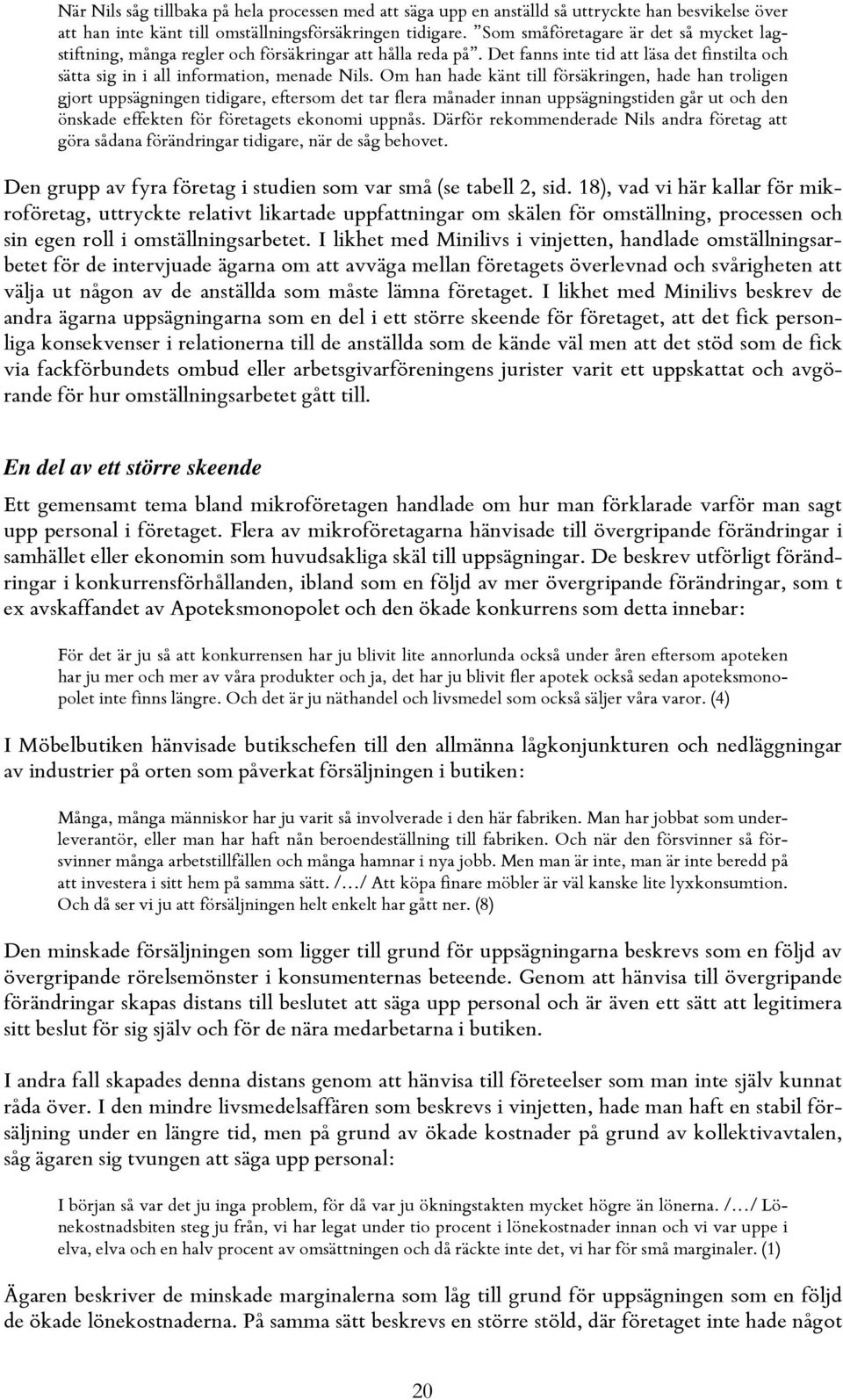 När Nils såg tillbaka på hela processen med att säga upp en anställd så uttryckte han besvikelse över att han inte känt till omställningsförsäkringen tidigare. "Som småföretagare är det så mycket lagstiftning, många regler och försäkringar att hålla reda på". Det fanns inte tid att läsa det finstilta och sätta sig in i all information, menade Nils. Om han hade känt till försäkringen, hade han troligen gjort uppsägningen tidigare, eftersom det tar flera månader innan uppsägningstiden går ut och den önskade effekten för företagets ekonomi uppnås. Därför rekommenderade Nils andra företag att göra sådana förändringar tidigare, när de såg behovet.

Den grupp av fyra företag i studien som var små (se tabell 2, sid. 18), vad vi här kallar för mikroföretag, uttryckte relativt likartade uppfattningar om skälen för omställning, processen och sin egen roll i omställningsarbetet. I likhet med Minilivs i vinjetten, handlade omställningsarbetet för de intervjuade ägarna om att avväga mellan företagets överlevnad och svårigheten att välja ut någon av de anställda som måste lämna företaget. I likhet med Minilivs beskrev de andra ägarna uppsägningarna som en del i ett större skeende för företaget, att det fick personliga konsekvenser i relationerna till de anställda som de kände väl men att det stöd som de fick via fackförbundets ombud eller arbetsgivarföreningens jurister varit ett uppskattat och avgörande för hur omställningsarbetet gått till.

En del av ett större skeende

Ett gemensamt tema bland mikroföretagen handlade om hur man förklarade varför man sagt upp personal i företaget. Flera av mikroföretagarna hänvisade till övergripande förändringar i samhället eller ekonomin som huvudsakliga skäl till uppsägningar. De beskrev utförligt förändringar i konkurrensförhållanden, ibland som en följd av mer övergripande förändringar, som t ex avskaffandet av Apoteksmonopolet och den ökade konkurrens som detta innebar:

För det är ju så att konkurrensen har ju blivit lite annorlunda också under åren eftersom apoteken har ju mer och mer av våra produkter och ja, det har ju blivit fler apotek också sedan apoteksmonopolet inte finns längre. Och det är ju näthandel och livsmedel som också säljer våra varor. (4)

I Möbelbutiken hänvisade butikschefen till den allmänna lågkonjunkturen och nedläggningar av industrier på orten som påverkat försäljningen i butiken:

Många, många människor har ju varit så involverade i den här fabriken. Man har jobbat som underleverantör, eller man har haft nån beroendeställning till fabriken. Och när den försvinner så försvinner många arbetstillfällen och många hamnar i nya jobb. Men man är inte, man är inte beredd på att investera i sitt hem på samma sätt. /…/ Att köpa finare möbler är väl kanske lite lyxkonsumtion. Och då ser vi ju att försäljningen helt enkelt har gått ner. (8)

Den minskade försäljningen som ligger till grund för uppsägningarna beskrevs som en följd av övergripande rörelsemönster i konsumenternas beteende. Genom att hänvisa till övergripande förändringar skapas distans till beslutet att säga upp personal och är även ett sätt att legitimera sitt beslut för sig själv och för de nära medarbetarna i butiken.

I andra fall skapades denna distans genom att hänvisa till företeelser som man inte själv kunnat råda över. I den mindre livsmedelsaffären som beskrevs i vinjetten, hade man haft en stabil försäljning under en längre tid, men på grund av ökade kostnader på grund av kollektivavtalen, såg ägaren sig tvungen att säga upp personal:

I början så var det ju inga problem, för då var ju ökningstakten mycket högre än lönerna. /…/ Lönekostnadsbiten steg ju från, vi har legat under tio procent i lönekostnader innan och vi var uppe i elva, elva och en halv procent av omsättningen och då räckte inte det, vi har för små marginaler. (1)

Ägaren beskriver de minskade marginalerna som låg till grund för uppsägningen som en följd de ökade lönekostnaderna. På samma sätt beskrevs en större stöld, där företaget inte hade något

20